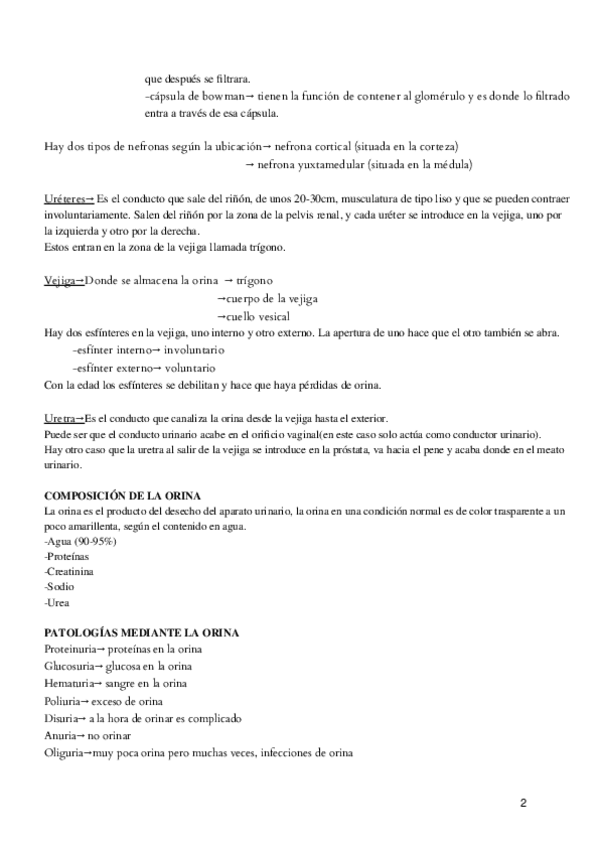 que después se filtrara.
-cápsula de bowman→ tienen la función de contener al glomérulo y es donde lo filtrado entra a través de esa cápsula.

Hay dos tipos de nefronas según la ubicación→ nefrona cortical (situada en la corteza)
→ nefrona yuxtamedular (situada en la médula)

Uréteres→ Es el conducto que sale del riñón, de unos 20-30cm, musculatura de tipo liso y que se pueden contraer involuntariamente. Salen del riñón por la zona de la pelvis renal, y cada uréter se introduce en la vejiga, uno por la izquierda y otro por la derecha.
Estos entran en la zona de la vejiga llamada trígono.

Vejiga→Donde se almacena la orina → trígono
→cuerpo de la vejiga
→cuello vesical
Hay dos esfínteres en la vejiga, uno interno y otro externo. La apertura de uno hace que el otro también se abra.
-esfínter interno→ involuntario
-esfínter externo→ voluntario
Con la edad los esfínteres se debilitan y hace que haya pérdidas de orina.

Uretra→Es el conducto que canaliza la orina desde la vejiga hasta el exterior.
Puede ser que el conducto urinario acabe en el orificio vaginal(en este caso solo actúa como conductor urinario).
Hay otro caso que la uretra al salir de la vejiga se introduce en la próstata, va hacia el pene y acaba donde en el meato urinario.

COMPOSICIÓN DE LA ORINA
La orina es el producto del desecho del aparato urinario, la orina en una condición normal es de color trasparente a un poco amarillenta, según el contenido en agua.
-Agua (90-95%)
-Proteínas
-Creatinina
-Sodio
-Urea

PATOLOGÍAS MEDIANTE LA ORINA
Proteinuria→ proteínas en la orina
Glucosuria→ glucosa en la orina
Hematuria→ sangre en la orina
Poliuria→ exceso de orina
Disuria→ a la hora de orinar es complicado
Anuria→ no orinar
Oliguria→muy poca orina pero muchas veces, infecciones de orina

2